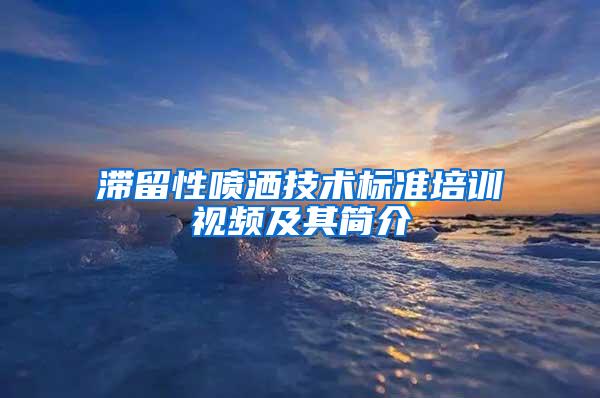 滞留性喷洒技术标准培训视频及其简介